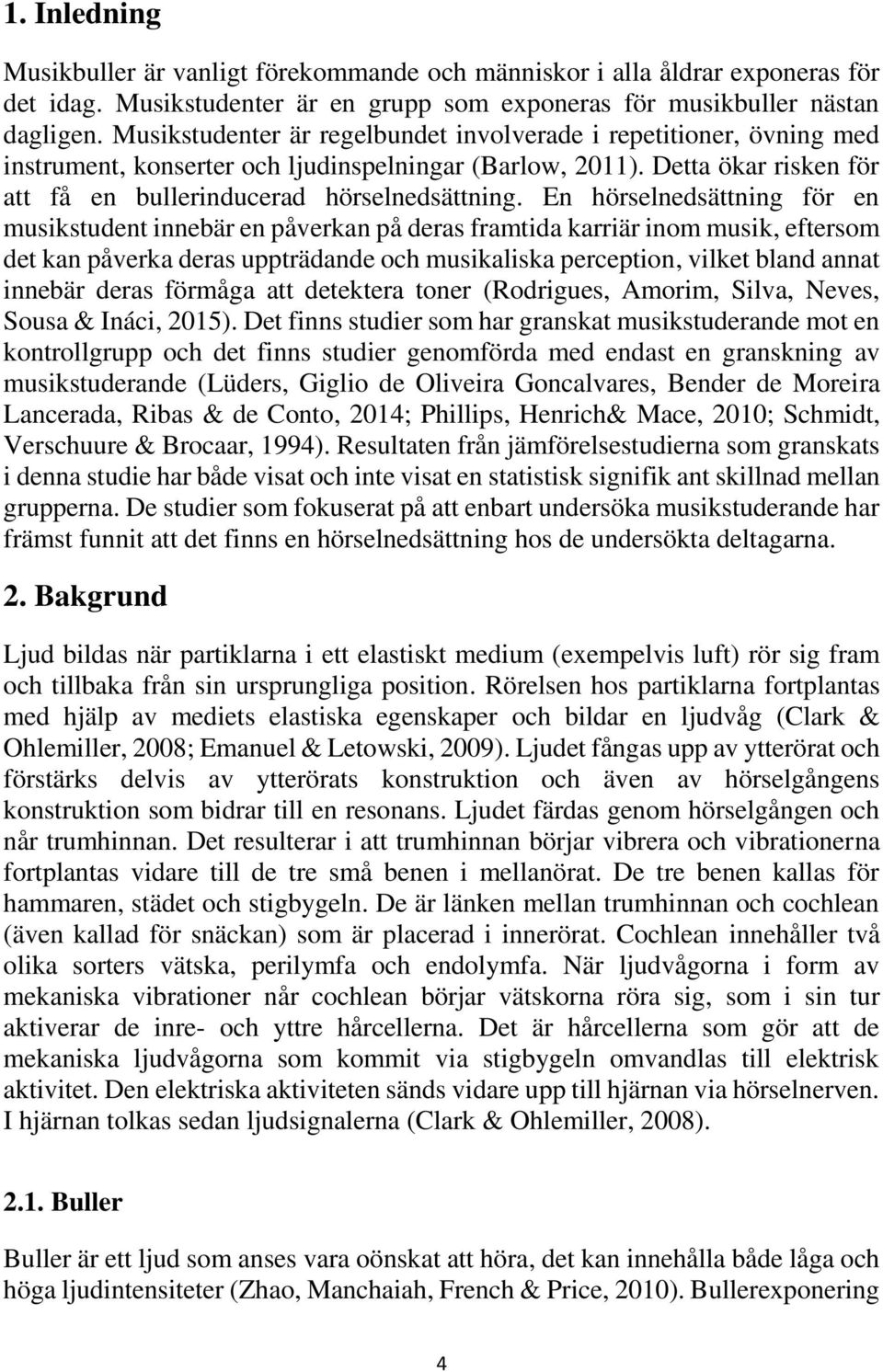 1. Inledning

Musikbuller är vanligt förekommande och människor i alla åldrar exponeras för det idag. Musikstudenter är en grupp som exponeras för musikbuller nästan dagligen. Musikstudenter är regelbundet involverade i repetitioner, övning med instrument, konserter och ljudinspelningar (Barlow, 2011). Detta ökar risken för att få en bullerinducerad hörselnedsättning. En hörselnedsättning för en musikstudent innebär en påverkan på deras framtida karriär inom musik, eftersom det kan påverka deras uppträdande och musikaliska perception, vilket bland annat innebär deras förmåga att detektera toner (Rodrigues, Amorim, Silva, Neves, Sousa & Ináci, 2015). Det finns studier som har granskat musikstuderande mot en kontrollgrupp och det finns studier genomförda med endast en granskning av musikstuderande (Lüders, Giglio de Oliveira Goncalvares, Bender de Moreira Lancerada, Ribas & de Conto, 2014; Phillips, Henrich& Mace, 2010; Schmidt, Verschuure & Brocaar, 1994). Resultaten från jämförelsestudierna som granskats i denna studie har både visat och inte visat en statistisk signifik ant skillnad mellan grupperna. De studier som fokuserat på att enbart undersöka musikstuderande har främst funnit att det finns en hörselnedsättning hos de undersökta deltagarna.

2. Bakgrund

Ljud bildas när partiklarna i ett elastiskt medium (exempelvis luft) rör sig fram och tillbaka från sin ursprungliga position. Rörelsen hos partiklarna fortplantas med hjälp av mediets elastiska egenskaper och bildar en ljudvåg (Clark & Ohlemiller, 2008; Emanuel & Letowski, 2009). Ljudet fångas upp av ytterörat och förstärks delvis av ytterörats konstruktion och även av hörselgångens konstruktion som bidrar till en resonans. Ljudet färdas genom hörselgången och når trumhinnan. Det resulterar i att trumhinnan börjar vibrera och vibrationerna fortplantas vidare till de tre små benen i mellanörat. De tre benen kallas för hammaren, städet och stigbygeln. De är länken mellan trumhinnan och cochlean (även kallad för snäckan) som är placerad i innerörat. Cochlean innehåller två olika sorters vätska, perilymfa och endolymfa. När ljudvågorna i form av mekaniska vibrationer når cochlean börjar vätskorna röra sig, som i sin tur aktiverar de inre- och yttre hårcellerna. Det är hårcellerna som gör att de mekaniska ljudvågorna som kommit via stigbygeln omvandlas till elektrisk aktivitet. Den elektriska aktiviteten sänds vidare upp till hjärnan via hörselnerven. I hjärnan tolkas sedan ljudsignalerna (Clark & Ohlemiller, 2008).

2.1. Buller

Buller är ett ljud som anses vara oönskat att höra, det kan innehålla både låga och höga ljudintensiteter (Zhao, Manchaiah, French & Price, 2010). Bullerexponering

4